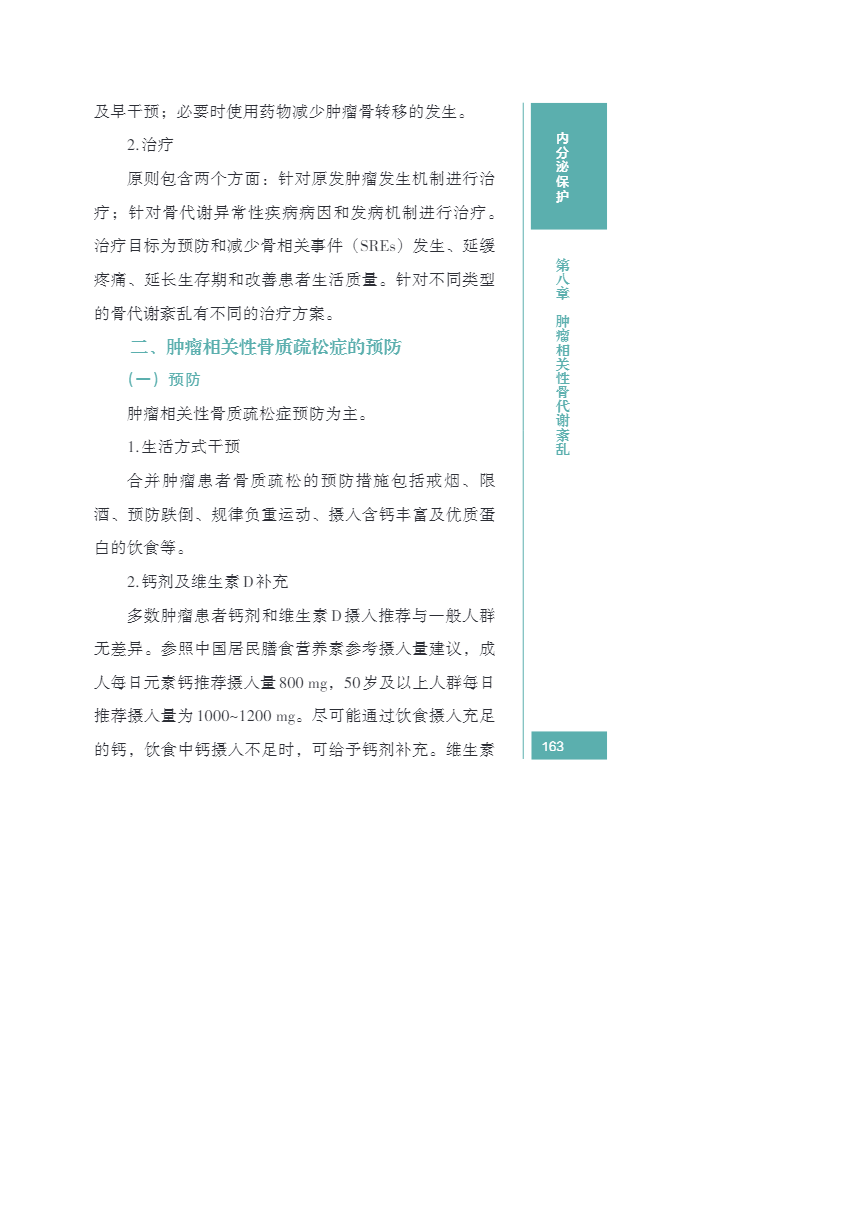 及早干预；必要时使用药物减少肿瘤骨转移的发生。

2.治疗

原则包含两个方面：针对原发肿瘤发生机制进行治疗；针对骨代谢异常性疾病病因和发病机制进行治疗。治疗目标为预防和减少骨相关事件（SREs）发生、延缓疼痛、延长生存期和改善患者生活质量。针对不同类型的骨代谢紊乱有不同的治疗方案。

二、肿瘤相关性骨质疏松症的预防

（一）预防

肿瘤相关性骨质疏松症预防为主。

1.生活方式干预

合并肿瘤患者骨质疏松的预防措施包括戒烟、限酒、预防跌倒、规律负重运动、摄入含钙丰富及优质蛋白的饮食等。

2.钙剂及维生素D补充

多数肿瘤患者钙剂和维生素D摄入推荐与一般人群无差异。参照中国居民膳食营养素参考摄入量建议，成人每日元素钙推荐摄入量800 mg，50岁及以上人群每日推荐摄入量为1000~1200 mg。尽可能通过饮食摄入充足的钙，饮食中钙摄入不足时，可给予钙剂补充。维生素

内分泌保护

第八章 肿瘤相关性骨代谢紊乱

163